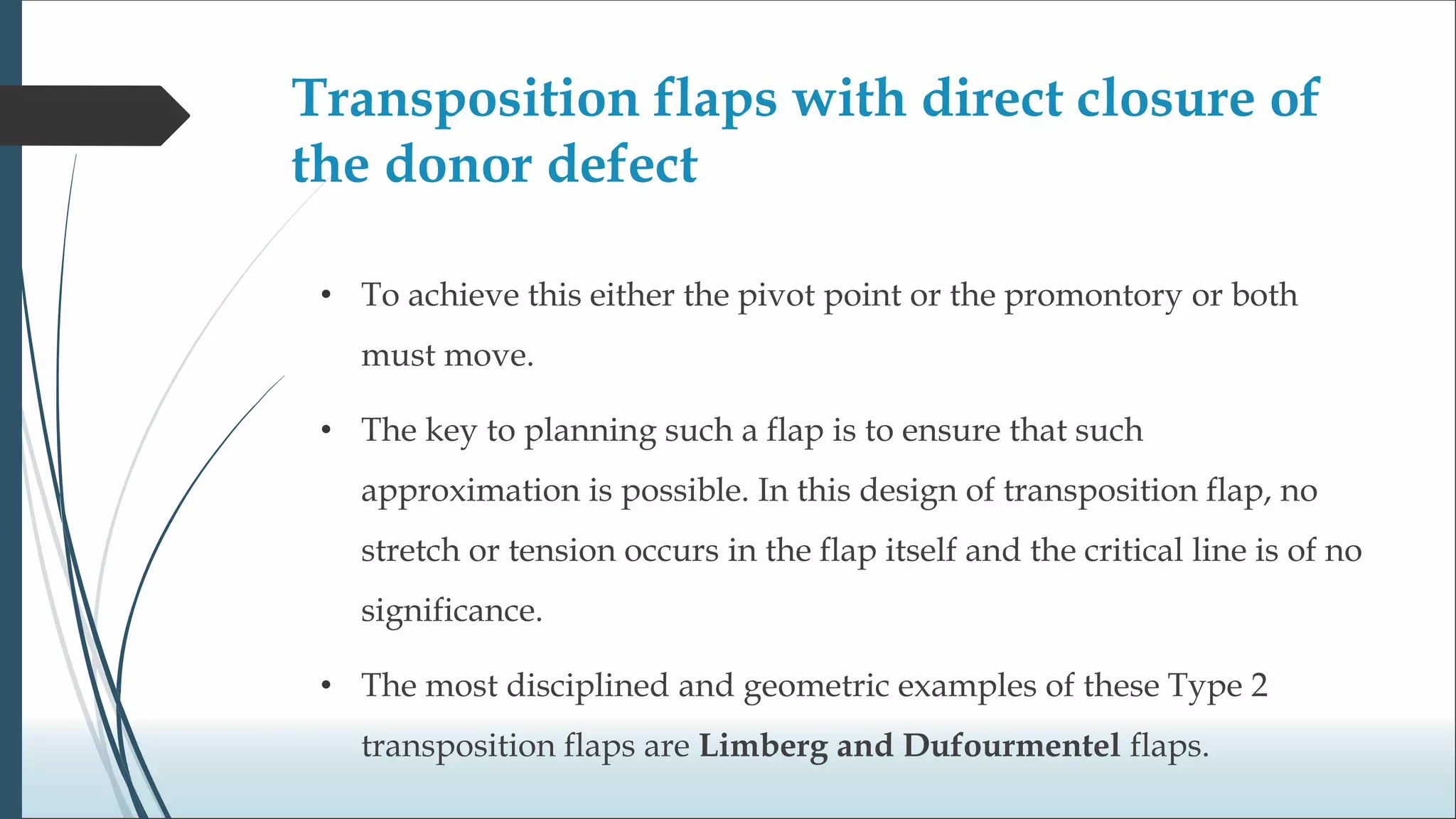 Transposition flaps with direct closure of the donor defect

• To achieve this either the pivot point or the promontory or both must move.

• The key to planning such a flap is to ensure that such approximation is possible. In this design of transposition flap, no stretch or tension occurs in the flap itself and the critical line is of no significance.

• The most disciplined and geometric examples of these Type 2 transposition flaps are Limberg and Dufourmentel flaps.